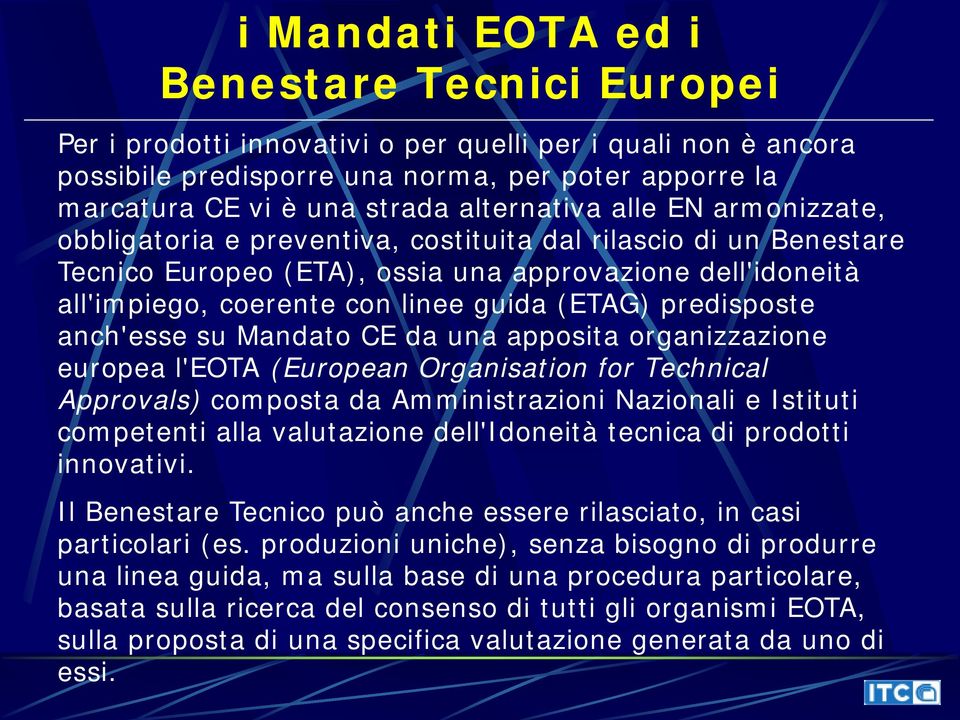 i Mandati EOTA ed i Benestare Tecnici Europei

Per i prodotti innovativi o per quelli per i quali non è ancora possibile predisporre una norma, per poter apporre la marcatura CE vi è una strada alternativa alle EN armonizzate, obbligatoria e preventiva, costituita dal rilascio di un Benestare Tecnico Europeo (ETA), ossia una approvazione dell'idoneità all'impiego, coerente con linee guida (ETAG) predisposte anch'esse su Mandato CE da una apposita organizzazione europea l'EOTA (European Organisation for Technical Approvals) composta da Amministrazioni Nazionali e Istituti competenti alla valutazione dell'Idoneità tecnica di prodotti innovativi.

Il Benestare Tecnico può anche essere rilasciato, in casi particolari (es. produzioni uniche), senza bisogno di produrre una linea guida, ma sulla base di una procedura particolare, basata sulla ricerca del consenso di tutti gli organismi EOTA, sulla proposta di una specifica valutazione generata da uno di essi.

ITC